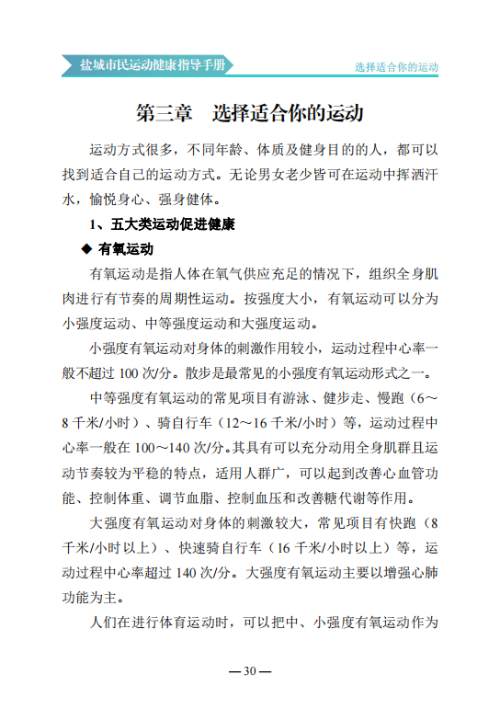 盐城市民运动健康指导手册

选择适合你的运动

第三章　选择适合你的运动

运动方式很多，不同年龄、体质及健身目的的人，都可以找到适合自己的运动方式。无论男女老少皆可在运动中挥洒汗水，愉悦身心、强身健体。

1、五大类运动促进健康

◆ 有氧运动

有氧运动是指人体在氧气供应充足的情况下，组织全身肌肉进行有节奏的周期性运动。按强度大小，有氧运动可以分为小强度运动、中等强度运动和大强度运动。

小强度有氧运动对身体的刺激作用较小，运动过程中心率一般不超过 100 次/分。散步是最常见的小强度有氧运动形式之一。

中等强度有氧运动的常见项目有游泳、健步走、慢跑（6～8 千米/小时）、骑自行车（12～16 千米/小时）等，运动过程中心率一般在 100～140 次/分。其具有可以充分动用全身肌群且运动节奏较为平稳的特点，适用人群广，可以起到改善心血管功能、控制体重、调节血脂、控制血压和改善糖代谢等作用。

大强度有氧运动对身体的刺激较大，常见项目有快跑（8 千米/小时以上）、快速骑自行车（16 千米/小时以上）等，运动过程中心率超过 140 次/分。大强度有氧运动主要以增强心肺功能为主。

人们在进行体育运动时，可以把中、小强度有氧运动作为

— 30 —